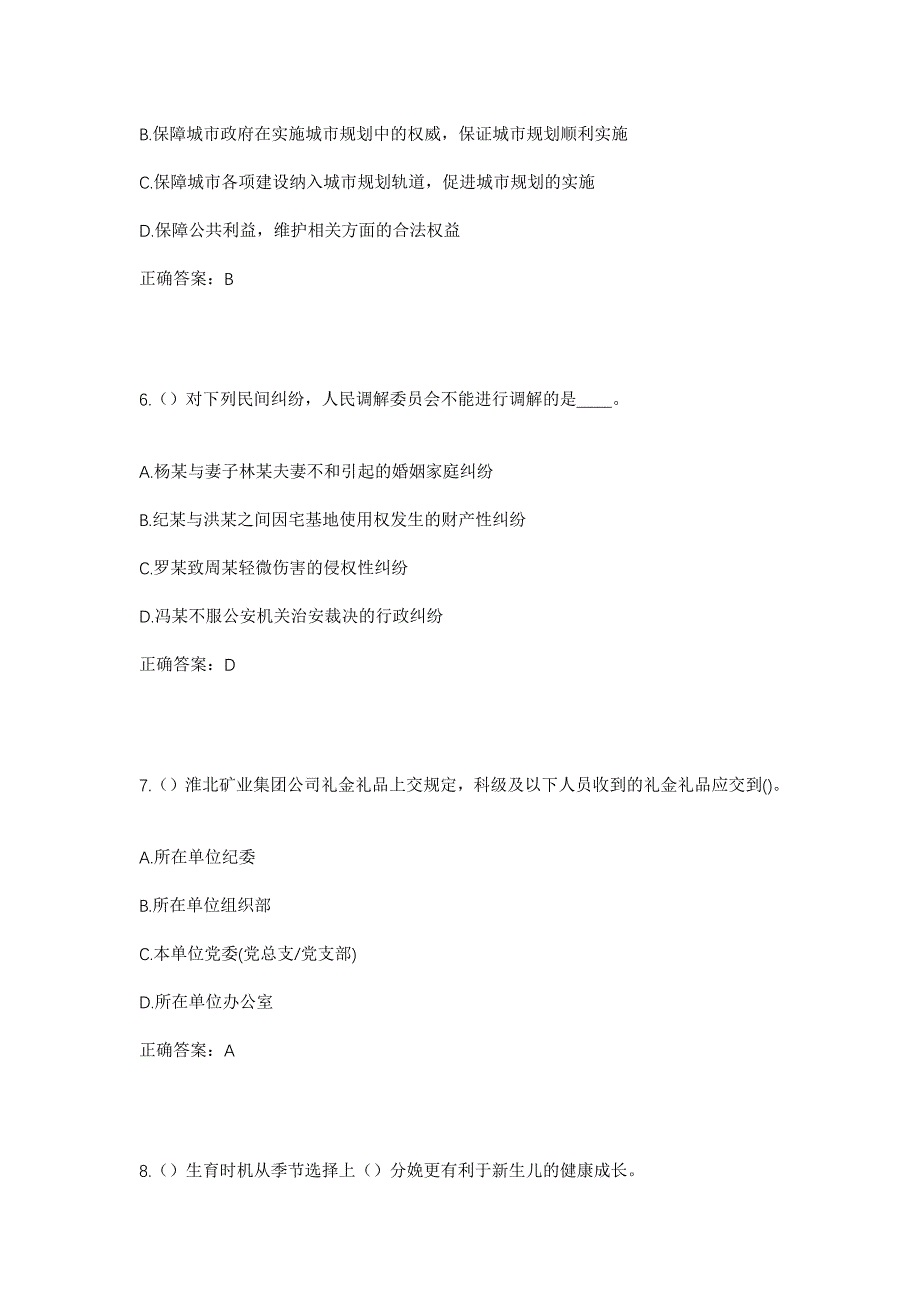 B.保障城市政府在实施城市规划中的权威，保证城市规划顺利实施

C.保障城市各项建设纳入城市规划轨道，促进城市规划的实施

D.保障公共利益，维护相关方面的合法权益

正确答案：B

6.（）对下列民间纠纷，人民调解委员会不能进行调解的是____。

A.杨某与妻子林某夫妻不和引起的婚姻家庭纠纷

B.纪某与洪某之间因宅基地使用权发生的财产性纠纷

C.罗某致周某轻微伤害的侵权性纠纷

D.冯某不服公安机关治安裁决的行政纠纷

正确答案：D

7.（）淮北矿业集团公司礼金礼品上交规定，科级及以下人员收到的礼金礼品应交到()。

A.所在单位纪委

B.所在单位组织部

C.本单位党委(党总支/党支部)

D.所在单位办公室

正确答案：A

8.（）生育时机从季节选择上（）分娩更有利于新生儿的健康成长。